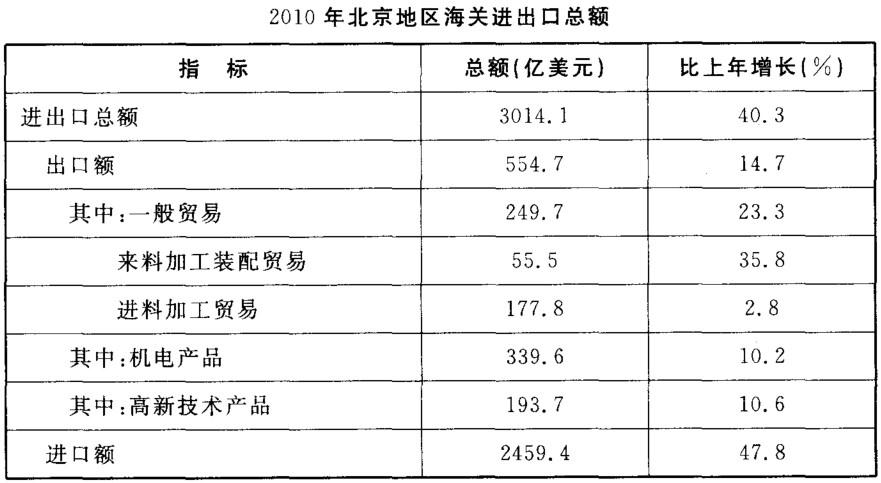 2010 年北京地区海关进出口总额

| 指　标 | 总额(亿美元) | 比上年增长(%) |
|---|---|---|
| 进出口总额 | 3014.1 | 40.3 |
| 出口额 | 554.7 | 14.7 |
| 其中:一般贸易 | 249.7 | 23.3 |
| 来料加工装配贸易 | 55.5 | 35.8 |
| 进料加工贸易 | 177.8 | 2.8 |
| 其中:机电产品 | 339.6 | 10.2 |
| 其中:高新技术产品 | 193.7 | 10.6 |
| 进口额 | 2459.4 | 47.8 |